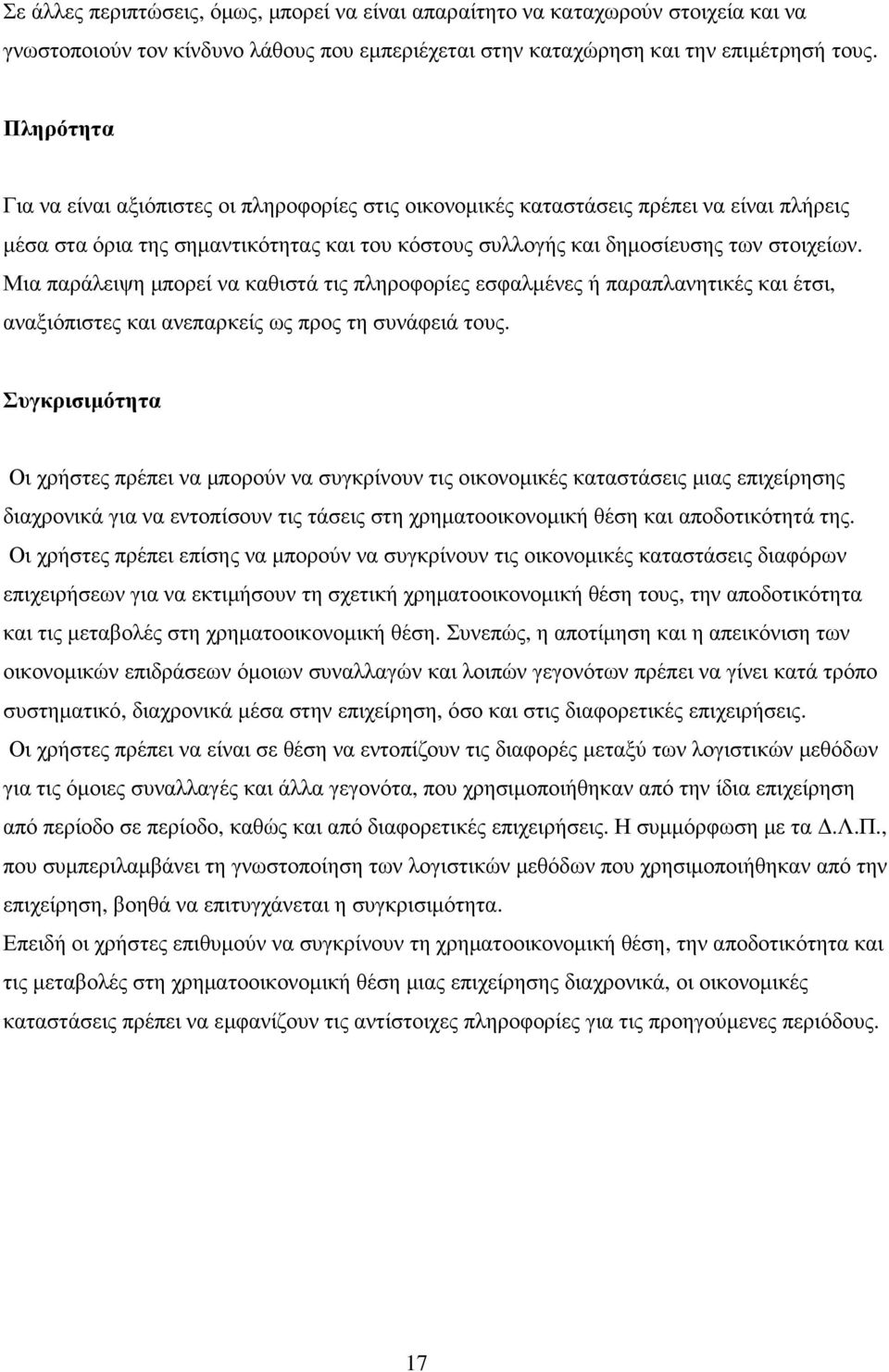 Σε άλλες περιπτώσεις, όμως, μπορεί να είναι απαραίτητο να καταχωρούν στοιχεία και να γνωστοποιούν τον κίνδυνο λάθους που εμπεριέχεται στην καταχώρηση και την επιμέτρησή τους.

Πληρότητα

Για να είναι αξιόπιστες οι πληροφορίες στις οικονομικές καταστάσεις πρέπει να είναι πλήρεις μέσα στα όρια της σημαντικότητας και του κόστους συλλογής και δημοσίευσης των στοιχείων. Μια παράλειψη μπορεί να καθιστά τις πληροφορίες εσφαλμένες ή παραπλανητικές και έτσι, αναξιόπιστες και ανεπαρκείς ως προς τη συνάφειά τους.

Συγκρισιμότητα

Οι χρήστες πρέπει να μπορούν να συγκρίνουν τις οικονομικές καταστάσεις μιας επιχείρησης διαχρονικά για να εντοπίσουν τις τάσεις στη χρηματοοικονομική θέση και αποδοτικότητά της. Οι χρήστες πρέπει επίσης να μπορούν να συγκρίνουν τις οικονομικές καταστάσεις διαφόρων επιχειρήσεων για να εκτιμήσουν τη σχετική χρηματοοικονομική θέση τους, την αποδοτικότητα και τις μεταβολές στη χρηματοοικονομική θέση. Συνεπώς, η αποτίμηση και η απεικόνιση των οικονομικών επιδράσεων όμοιων συναλλαγών και λοιπών γεγονότων πρέπει να γίνει κατά τρόπο συστηματικό, διαχρονικά μέσα στην επιχείρηση, όσο και στις διαφορετικές επιχειρήσεις. Οι χρήστες πρέπει να είναι σε θέση να εντοπίζουν τις διαφορές μεταξύ των λογιστικών μεθόδων για τις όμοιες συναλλαγές και άλλα γεγονότα, που χρησιμοποιήθηκαν από την ίδια επιχείρηση από περίοδο σε περίοδο, καθώς και από διαφορετικές επιχειρήσεις. Η συμμόρφωση με τα Δ.Λ.Π., που συμπεριλαμβάνει τη γνωστοποίηση των λογιστικών μεθόδων που χρησιμοποιήθηκαν από την επιχείρηση, βοηθά να επιτυγχάνεται η συγκρισιμότητα.
Επειδή οι χρήστες επιθυμούν να συγκρίνουν τη χρηματοοικονομική θέση, την αποδοτικότητα και τις μεταβολές στη χρηματοοικονομική θέση μιας επιχείρησης διαχρονικά, οι οικονομικές καταστάσεις πρέπει να εμφανίζουν τις αντίστοιχες πληροφορίες για τις προηγούμενες περιόδους.

17